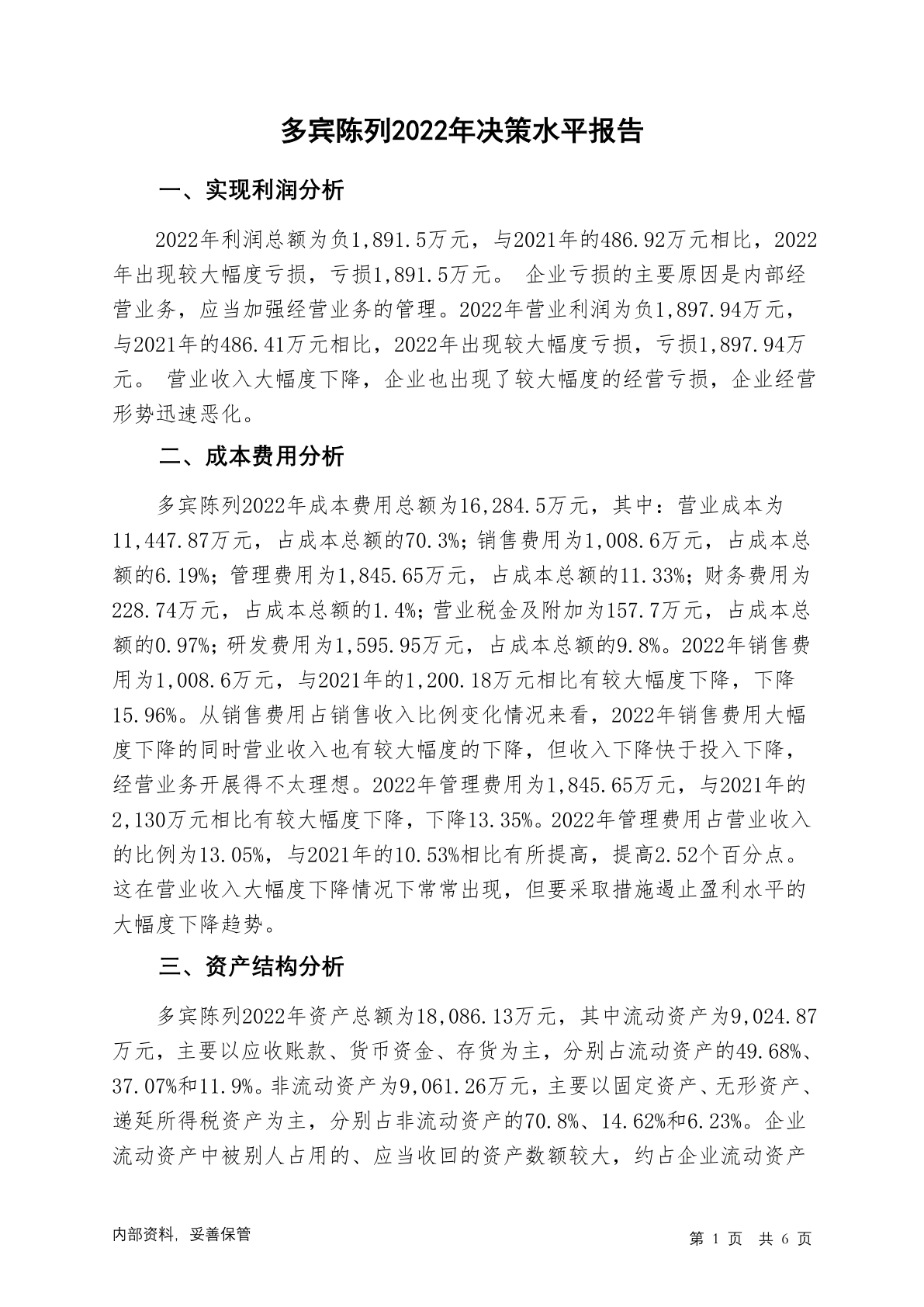 多宾陈列2022年决策水平报告

一、实现利润分析

2022年利润总额为负1,891.5万元，与2021年的486.92万元相比，2022年出现较大幅度亏损，亏损1,891.5万元。 企业亏损的主要原因是内部经营业务，应当加强经营业务的管理。2022年营业利润为负1,897.94万元，与2021年的486.41万元相比，2022年出现较大幅度亏损，亏损1,897.94万元。 营业收入大幅度下降，企业也出现了较大幅度的经营亏损，企业经营形势迅速恶化。

二、成本费用分析

多宾陈列2022年成本费用总额为16,284.5万元，其中：营业成本为11,447.87万元，占成本总额的70.3%；销售费用为1,008.6万元，占成本总额的6.19%；管理费用为1,845.65万元，占成本总额的11.33%；财务费用为228.74万元，占成本总额的1.4%；营业税金及附加为157.7万元，占成本总额的0.97%；研发费用为1,595.95万元，占成本总额的9.8%。2022年销售费用为1,008.6万元，与2021年的1,200.18万元相比有较大幅度下降，下降15.96%。从销售费用占销售收入比例变化情况来看，2022年销售费用大幅度下降的同时营业收入也有较大幅度的下降，但收入下降快于投入下降，经营业务开展得不太理想。2022年管理费用为1,845.65万元，与2021年的2,130万元相比有较大幅度下降，下降13.35%。2022年管理费用占营业收入的比例为13.05%，与2021年的10.53%相比有所提高，提高2.52个百分点。这在营业收入大幅度下降情况下常常出现，但要采取措施遏止盈利水平的大幅度下降趋势。

三、资产结构分析

多宾陈列2022年资产总额为18,086.13万元，其中流动资产为9,024.87万元，主要以应收账款、货币资金、存货为主，分别占流动资产的49.68%、37.07%和11.9%。非流动资产为9,061.26万元，主要以固定资产、无形资产、递延所得税资产为主，分别占非流动资产的70.8%、14.62%和6.23%。企业流动资产中被别人占用的、应当收回的资产数额较大，约占企业流动资产

内部资料，妥善保管

第 1 页 共 6 页